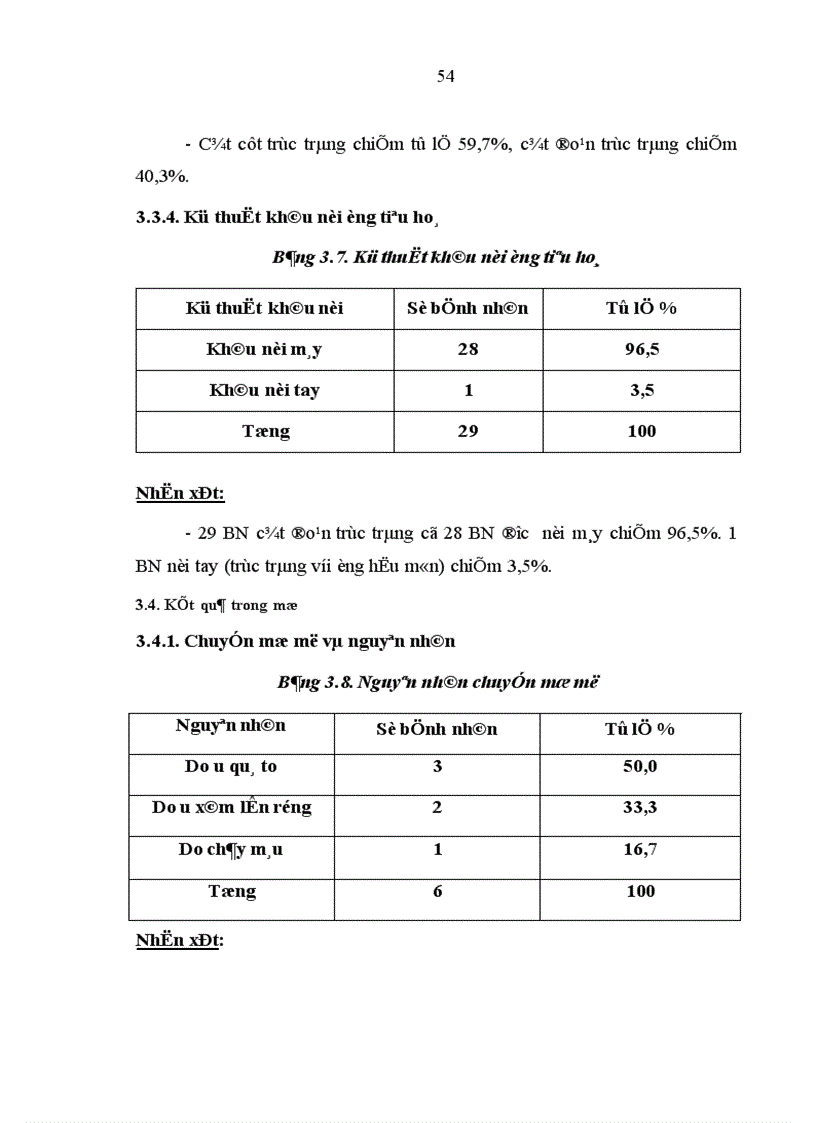 54

- C¾t côt trùc trµng chiÕm tû lÖ 59,7%, c¾t ®o¹n trùc trµng chiÕm 40,3%.

3.3.4. Kü thuËt kh©u nèi èng tiªu ho¸

B¶ng 3.7. Kü thuËt kh©u nèi èng tiªu ho¸

| Kü thuËt kh©u nèi | Sè bÖnh nh©n | Tû lÖ % |
|---|---|---|
| Kh©u nèi m¸y | 28 | 96,5 |
| Kh©u nèi tay | 1 | 3,5 |
| Tæng | 29 | 100 |

NhËn xÐt:

- 29 BN c¾t ®o¹n trùc trµng cã 28 BN ®îc  nèi m¸y chiÕm 96,5%. 1 BN nèi tay (trùc trµng víi èng hËu m«n) chiÕm 3,5%.

3.4. KÕt qu¶ trong mæ

3.4.1. ChuyÓn mæ më vµ nguyªn nh©n

B¶ng 3.8. Nguyªn nh©n chuyÓn mæ më

| Nguyªn nh©n | Sè bÖnh nh©n | Tû lÖ % |
|---|---|---|
| Do u qu¸ to | 3 | 50,0 |
| Do u x©m lÊn réng | 2 | 33,3 |
| Do ch¶y m¸u | 1 | 16,7 |
| Tæng | 6 | 100 |

NhËn xÐt: